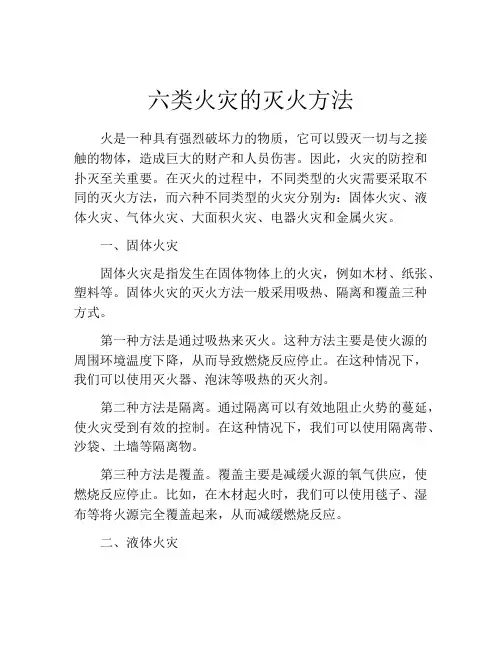 六类火灾的灭火方法

火是一种具有强烈破坏力的物质，它可以毁灭一切与之接触的物体，造成巨大的财产和人员伤害。因此，火灾的防控和扑灭至关重要。在灭火的过程中，不同类型的火灾需要采取不同的灭火方法，而六种不同类型的火灾分别为：固体火灾、液体火灾、气体火灾、大面积火灾、电器火灾和金属火灾。

一、固体火灾

固体火灾是指发生在固体物体上的火灾，例如木材、纸张、塑料等。固体火灾的灭火方法一般采用吸热、隔离和覆盖三种方式。

第一种方法是通过吸热来灭火。这种方法主要是使火源的周围环境温度下降，从而导致燃烧反应停止。在这种情况下，我们可以使用灭火器、泡沫等吸热的灭火剂。

第二种方法是隔离。通过隔离可以有效地阻止火势的蔓延，使火灾受到有效的控制。在这种情况下，我们可以使用隔离带、沙袋、土墙等隔离物。

第三种方法是覆盖。覆盖主要是减缓火源的氧气供应，使燃烧反应停止。比如，在木材起火时，我们可以使用毯子、湿布等将火源完全覆盖起来，从而减缓燃烧反应。

二、液体火灾